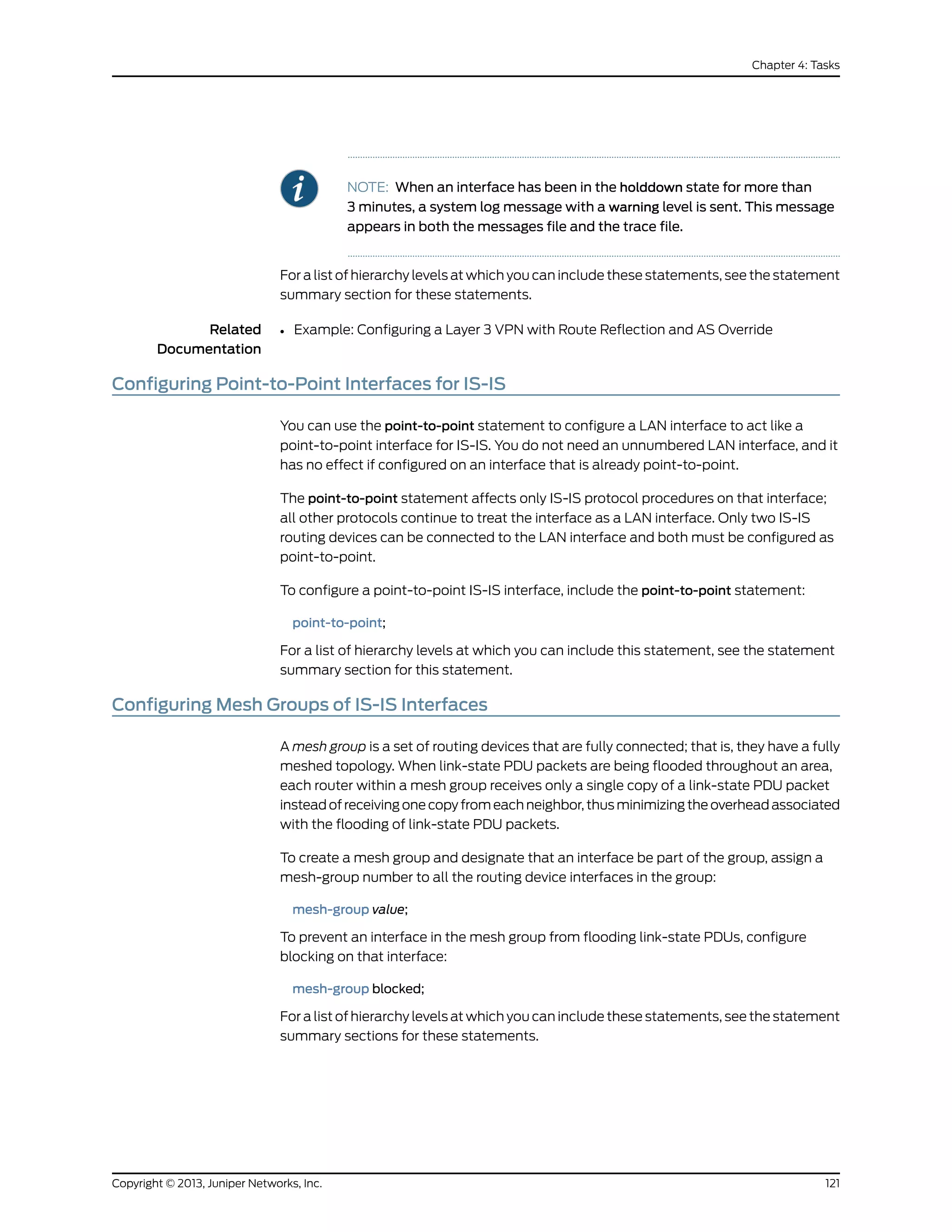 Chapter 4: Tasks

NOTE: When an interface has been in the holddown state for more than 3 minutes, a system log message with a warning level is sent. This message appears in both the messages file and the trace file.

For a list of hierarchy levels at which you can include these statements, see the statement summary section for these statements.

Related Documentation

• Example: Configuring a Layer 3 VPN with Route Reflection and AS Override

Configuring Point-to-Point Interfaces for IS-IS

You can use the point-to-point statement to configure a LAN interface to act like a point-to-point interface for IS-IS. You do not need an unnumbered LAN interface, and it has no effect if configured on an interface that is already point-to-point.

The point-to-point statement affects only IS-IS protocol procedures on that interface; all other protocols continue to treat the interface as a LAN interface. Only two IS-IS routing devices can be connected to the LAN interface and both must be configured as point-to-point.

To configure a point-to-point IS-IS interface, include the point-to-point statement:

point-to-point;

For a list of hierarchy levels at which you can include this statement, see the statement summary section for this statement.

Configuring Mesh Groups of IS-IS Interfaces

A mesh group is a set of routing devices that are fully connected; that is, they have a fully meshed topology. When link-state PDU packets are being flooded throughout an area, each router within a mesh group receives only a single copy of a link-state PDU packet instead of receiving one copy from each neighbor, thus minimizing the overhead associated with the flooding of link-state PDU packets.

To create a mesh group and designate that an interface be part of the group, assign a mesh-group number to all the routing device interfaces in the group:

mesh-group value;

To prevent an interface in the mesh group from flooding link-state PDUs, configure blocking on that interface:

mesh-group blocked;

For a list of hierarchy levels at which you can include these statements, see the statement summary sections for these statements.

Copyright © 2013, Juniper Networks, Inc.

121